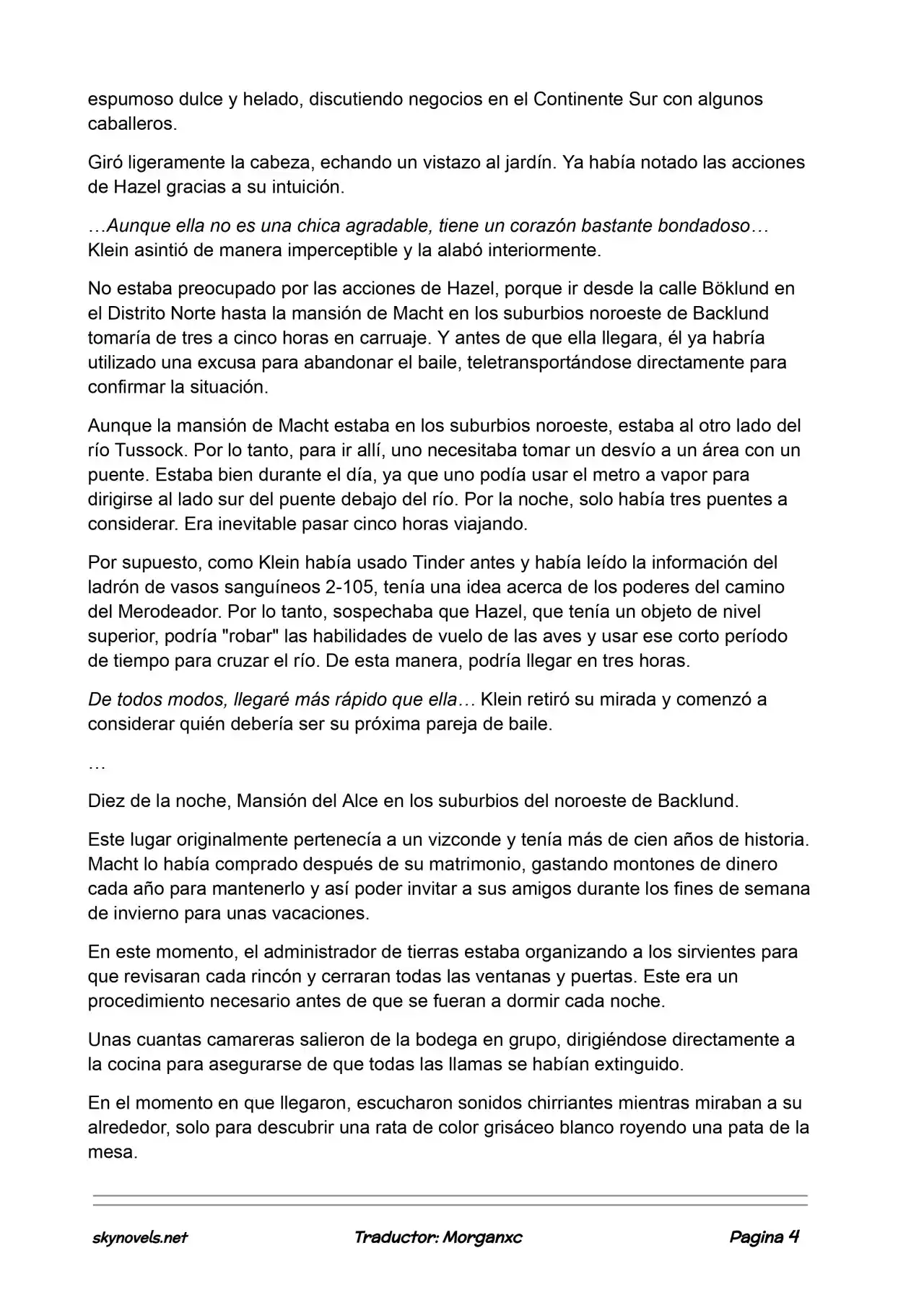 espumoso dulce y helado, discutiendo negocios en el Continente Sur con algunos caballeros.

Giró ligeramente la cabeza, echando un vistazo al jardín. Ya había notado las acciones de Hazel gracias a su intuición.

…Aunque ella no es una chica agradable, tiene un corazón bastante bondadoso… Klein asintió de manera imperceptible y la alabó interiormente.

No estaba preocupado por las acciones de Hazel, porque ir desde la calle Böklund en el Distrito Norte hasta la mansión de Macht en los suburbios noroeste de Backlund tomaría de tres a cinco horas en carruaje. Y antes de que ella llegara, él ya habría utilizado una excusa para abandonar el baile, teletransportándose directamente para confirmar la situación.

Aunque la mansión de Macht estaba en los suburbios noroeste, estaba al otro lado del río Tussock. Por lo tanto, para ir allí, uno necesitaba tomar un desvío a un área con un puente. Estaba bien durante el día, ya que uno podía usar el metro a vapor para dirigirse al lado sur del puente debajo del río. Por la noche, solo había tres puentes a considerar. Era inevitable pasar cinco horas viajando.

Por supuesto, como Klein había usado Tinder antes y había leído la información del ladrón de vasos sanguíneos 2-105, tenía una idea acerca de los poderes del camino del Merodeador. Por lo tanto, sospechaba que Hazel, que tenía un objeto de nivel superior, podría "robar" las habilidades de vuelo de las aves y usar ese corto período de tiempo para cruzar el río. De esta manera, podría llegar en tres horas.

De todos modos, llegaré más rápido que ella… Klein retiró su mirada y comenzó a considerar quién debería ser su próxima pareja de baile.

…

Diez de la noche, Mansión del Alce en los suburbios del noroeste de Backlund.

Este lugar originalmente pertenecía a un vizconde y tenía más de cien años de historia. Macht lo había comprado después de su matrimonio, gastando montones de dinero cada año para mantenerlo y así poder invitar a sus amigos durante los fines de semana de invierno para unas vacaciones.

En este momento, el administrador de tierras estaba organizando a los sirvientes para que revisaran cada rincón y cerraran todas las ventanas y puertas. Este era un procedimiento necesario antes de que se fueran a dormir cada noche.

Unas cuantas camareras salieron de la bodega en grupo, dirigiéndose directamente a la cocina para asegurarse de que todas las llamas se habían extinguido.

En el momento en que llegaron, escucharon sonidos chirriantes mientras miraban a su alrededor, solo para descubrir una rata de color grisáceo blanco royendo una pata de la mesa.

skynovels.net Traductor: Morganxc Pagina 4